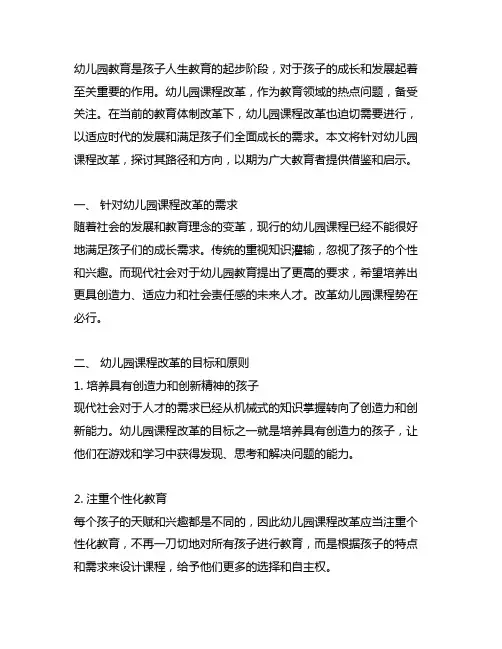 幼儿园教育是孩子人生教育的起步阶段，对于孩子的成长和发展起着至关重要的作用。幼儿园课程改革，作为教育领域的热点问题，备受关注。在当前的教育体制改革下，幼儿园课程改革也迫切需要进行，以适应时代的发展和满足孩子们全面成长的需求。本文将针对幼儿园课程改革，探讨其路径和方向，以期为广大教育者提供借鉴和启示。

一、 针对幼儿园课程改革的需求
随着社会的发展和教育理念的变革，现行的幼儿园课程已经不能很好地满足孩子们的成长需求。传统的重视知识灌输，忽视了孩子的个性和兴趣。而现代社会对于幼儿园教育提出了更高的要求，希望培养出更具创造力、适应力和社会责任感的未来人才。改革幼儿园课程势在必行。

二、 幼儿园课程改革的目标和原则
1. 培养具有创造力和创新精神的孩子
现代社会对于人才的需求已经从机械式的知识掌握转向了创造力和创新能力。幼儿园课程改革的目标之一就是培养具有创造力的孩子，让他们在游戏和学习中获得发现、思考和解决问题的能力。

2. 注重个性化教育
每个孩子的天赋和兴趣都是不同的，因此幼儿园课程改革应当注重个性化教育，不再一刀切地对所有孩子进行教育，而是根据孩子的特点和需求来设计课程，给予他们更多的选择和自主权。